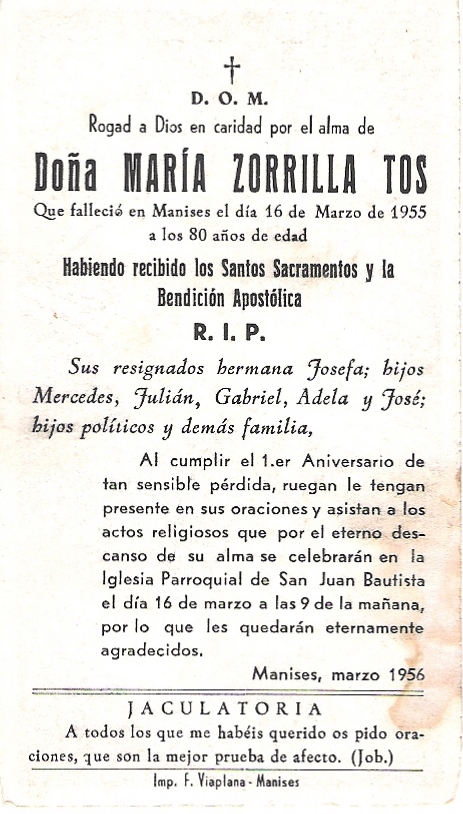 †

D. O. M.

Rogad a Dios en caridad por el alma de

Doña MARÍA ZORRILLA TOS

Que falleció en Manises el día 16 de Marzo de 1955 a los 80 años de edad

Habiendo recibido los Santos Sacramentos y la Bendición Apostólica

R. I. P.

Sus resignados hermana Josefa; hijos Mercedes, Julián, Gabriel, Adela y José; hijos políticos y demás familia,

Al cumplir el 1.er Aniversario de tan sensible pérdida, ruegan le tengan presente en sus oraciones y asistan a los actos religiosos que por el eterno descanso de su alma se celebrarán en la Iglesia Parroquial de San Juan Bautista el día 16 de marzo a las 9 de la mañana, por lo que les quedarán eternamente agradecidos.

Manises, marzo 1956

JACULATORIA

A todos los que me habéis querido os pido oraciones, que son la mejor prueba de afecto. (Job.)

Imp. F. Viaplana - Manises